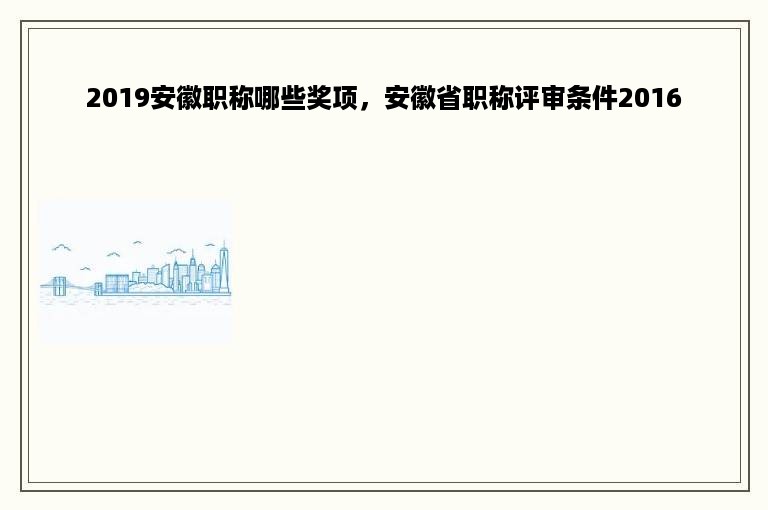 2019安徽职称哪些奖项，安徽省职称评审条件2016